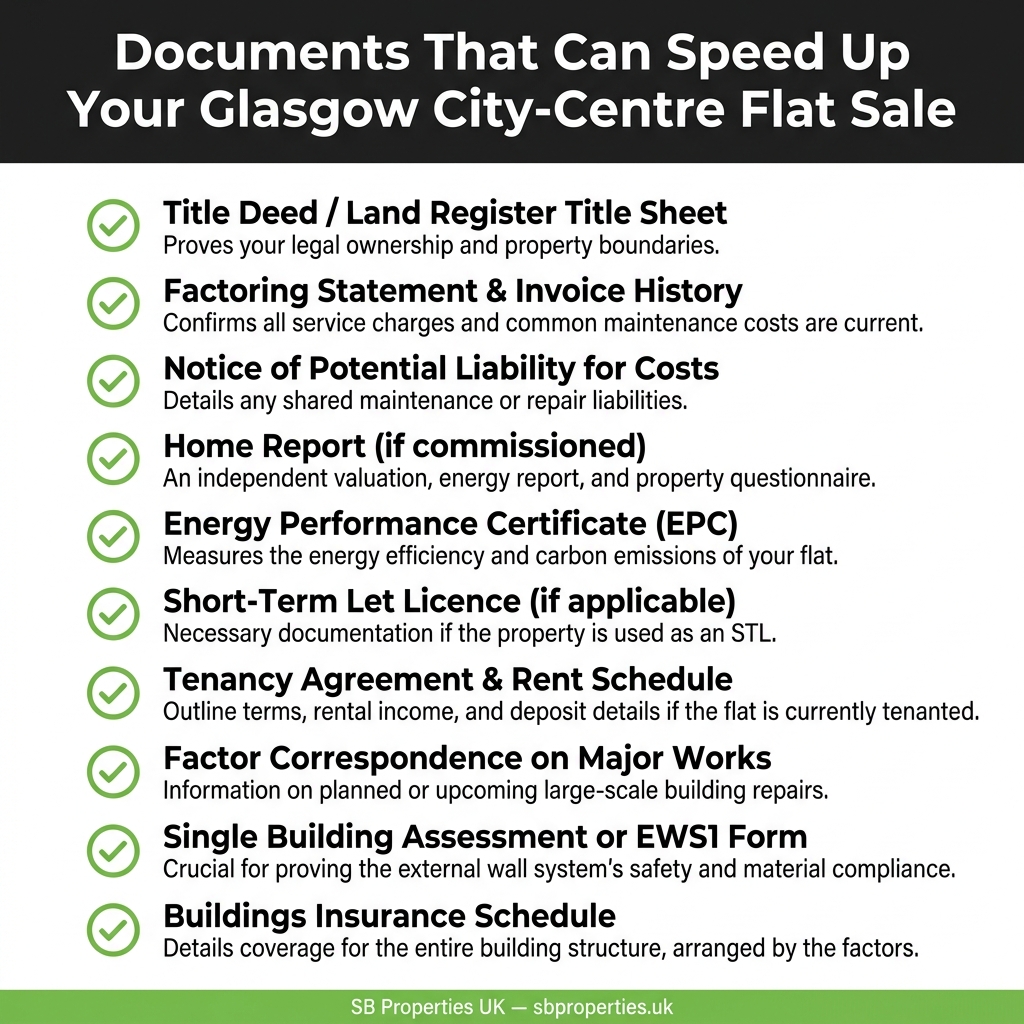 Documents That Can Speed Up Your Glasgow City-Centre Flat Sale

Title Deed / Land Register Title Sheet
Proves your legal ownership and property boundaries.

Factoring Statement & Invoice History
Confirms all service charges and common maintenance costs are current.

Notice of Potential Liability for Costs
Details any shared maintenance or repair liabilities.

Home Report (if commissioned)
An independent valuation, energy report, and property questionnaire.

Energy Performance Certificate (EPC)
Measures the energy efficiency and carbon emissions of your flat.

Short-Term Let Licence (if applicable)
Necessary documentation if the property is used as an STL.

Tenancy Agreement & Rent Schedule
Outline terms, rental income, and deposit details if the flat is currently tenanted.

Factor Correspondence on Major Works
Information on planned or upcoming large-scale building repairs.

Single Building Assessment or EWS1 Form
Crucial for proving the external wall system's safety and material compliance.

Buildings Insurance Schedule
Details coverage for the entire building structure, arranged by the factors.

SB Properties UK — sbproperties.uk